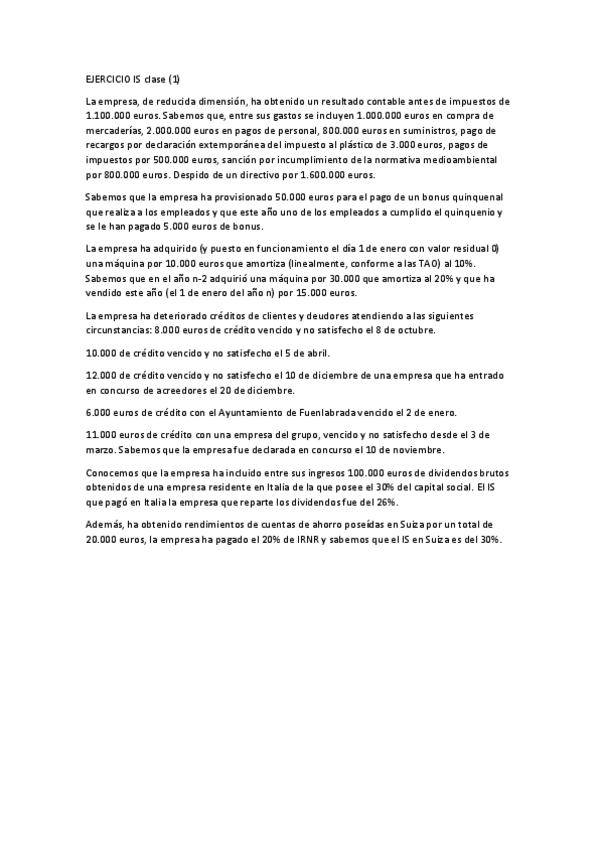 EJERCICIO IS clase (1)

La empresa, de reducida dimensión, ha obtenido un resultado contable antes de impuestos de 1.100.000 euros. Sabemos que, entre sus gastos se incluyen 1.000.000 euros en compra de mercaderías, 2.000.000 euros en pagos de personal, 800.000 euros en suministros, pago de recargos por declaración extemporánea del impuesto al plástico de 3.000 euros, pagos de impuestos por 500.000 euros, sanción por incumplimiento de la normativa medioambiental por 800.000 euros. Despido de un directivo por 1.600.000 euros.

Sabemos que la empresa ha provisionado 50.000 euros para el pago de un bonus quinquenal que realiza a los empleados y que este año uno de los empleados a cumplido el quinquenio y se le han pagado 5.000 euros de bonus.

La empresa ha adquirido (y puesto en funcionamiento el día 1 de enero con valor residual 0) una máquina por 10.000 euros que amortiza (linealmente, conforme a las TAO) al 10%. Sabemos que en el año n-2 adquirió una máquina por 30.000 que amortiza al 20% y que ha vendido este año (el 1 de enero del año n) por 15.000 euros.

La empresa ha deteriorado créditos de clientes y deudores atendiendo a las siguientes circunstancias: 8.000 euros de crédito vencido y no satisfecho el 8 de octubre.

10.000 de crédito vencido y no satisfecho el 5 de abril.

12.000 de crédito vencido y no satisfecho el 10 de diciembre de una empresa que ha entrado en concurso de acreedores el 20 de diciembre.

6.000 euros de crédito con el Ayuntamiento de Fuenlabrada vencido el 2 de enero.

11.000 euros de crédito con una empresa del grupo, vencido y no satisfecho desde el 3 de marzo. Sabemos que la empresa fue declarada en concurso el 10 de noviembre.

Conocemos que la empresa ha incluido entre sus ingresos 100.000 euros de dividendos brutos obtenidos de una empresa residente en Italia de la que posee el 30% del capital social. El IS que pagó en Italia la empresa que reparte los dividendos fue del 26%.

Además, ha obtenido rendimientos de cuentas de ahorro poseídas en Suiza por un total de 20.000 euros, la empresa ha pagado el 20% de IRNR y sabemos que el IS en Suiza es del 30%.